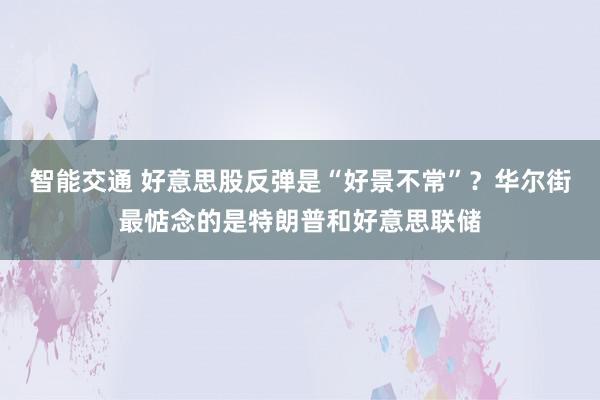 智能交通 好意思股反弹是“好景不常”？华尔街最惦念的是特朗普和好意思联储